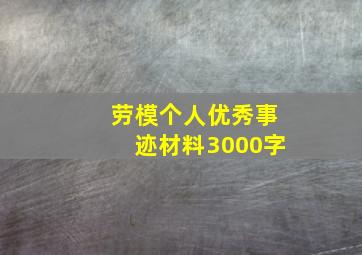 劳模个人优秀事迹材料3000字